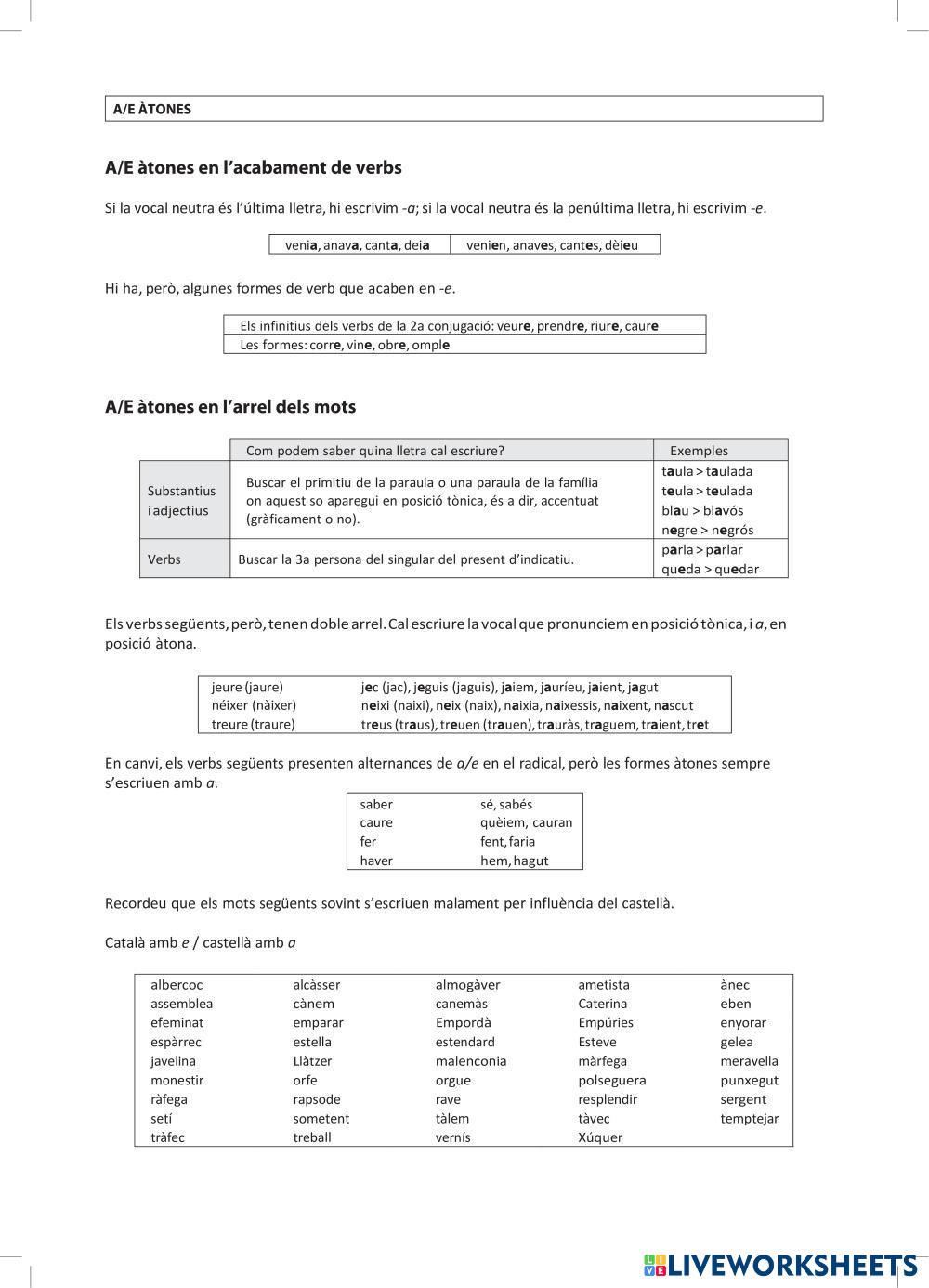 A/E ÀTONES

A/E àtones en l'acabament de verbs

Si la vocal neutra és l'última lletra, hi escrivim -a; si la vocal neutra és la penúltima lletra, hi escrivim -e.

| venia, anava, canta, deia | venien, anaves, cantes, dèieu |
|---|---|

Hi ha, però, algunes formes de verb que acaben en -e.

| Els infinitius dels verbs de la 2a conjugació: veure, prendre, riure, caure |
|---|
| Les formes: corre, vine, obre, omple |

A/E àtones en l'arrel dels mots

| | Com podem saber quina lletra cal escriure? | Exemples |
|---|---|---|
| Substantius i adjectius | Buscar el primitiu de la paraula o una paraula de la família on aquest so aparegui en posició tònica, és a dir, accentuat (gràficament o no). | taula > taulada teula > teulada blau > blavós negre > negrós |
| Verbs | Buscar la 3a persona del singular del present d'indicatiu. | parla > parlar queda > quedar |

Els verbs següents, però, tenen doble arrel. Cal escriure la vocal que pronunciem en posició tònica, i a, en posició àtona.

| jeure (jaure) | jec (jac), jeguis (jaguis), jaiem, jauríeu, jaient, jagut |
|---|---|
| néixer (nàixer) | neixi (naixi), neix (naix), naixia, naixessis, naixent, nascut |
| treure (traure) | treus (traus), treuen (trauen), trauràs, traguem, traient, tret |

En canvi, els verbs següents presenten alternances de a/e en el radical, però les formes àtones sempre s'escriuen amb a.

| saber | sé, sabés |
|---|---|
| caure | quèiem, cauran |
| fer | fent, faria |
| haver | hem, hagut |

Recordeu que els mots següents sovint s'escriuen malament per influència del castellà.

Català amb e / castellà amb a

| albercoc | alcàsser | almogàver | ametista | ànec |
|---|---|---|---|---|
| assemblea | cànem | canemàs | Caterina | eben |
| efeminat | emparar | Empordà | Empúries | enyorar |
| espàrrec | estella | estendard | Esteve | gelea |
| javelina | Llàtzer | malenconia | màrfega | meravella |
| monestir | orfe | orgue | polseguera | punxegut |
| ràfega | rapsode | rave | resplendir | sergent |
| setí | sometent | tàlem | tàvec | temptejar |
| tràfec | treball | vernís | Xúquer | |

LIVEWORKSHEETS